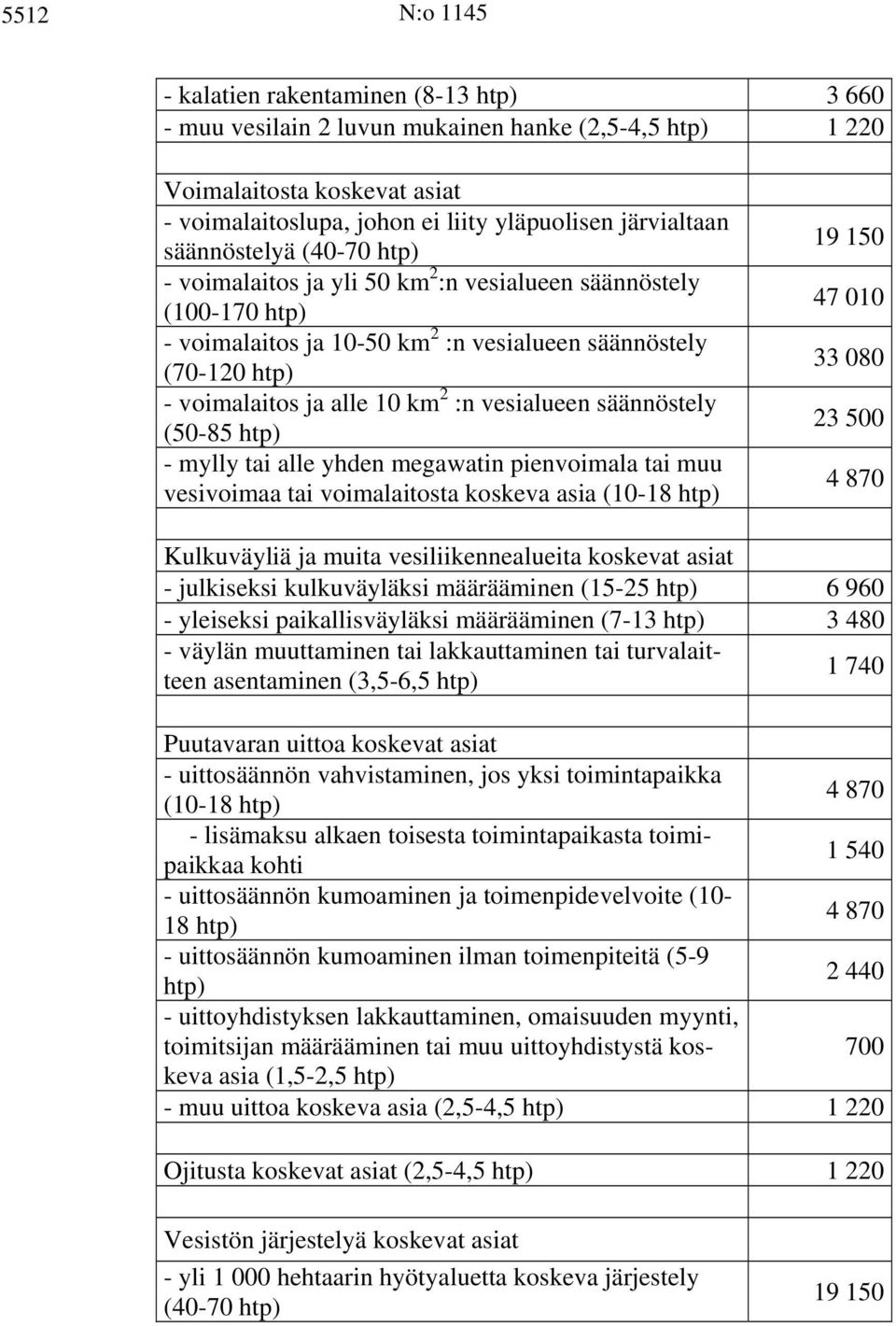 5512 N:o 1145

| | |
|---|---|
| - kalatien rakentaminen (8-13 htp) | 3 660 |
| - muu vesilain 2 luvun mukainen hanke (2,5-4,5 htp) | 1 220 |
| | |
| Voimalaitosta koskevat asiat | |
| - voimalaitoslupa, johon ei liity yläpuolisen järvialtaan säännöstelyä (40-70 htp) | 19 150 |
| - voimalaitos ja yli 50 km$^2$:n vesialueen säännöstely (100-170 htp) | 47 010 |
| - voimalaitos ja 10-50 km$^2$ :n vesialueen säännöstely (70-120 htp) | 33 080 |
| - voimalaitos ja alle 10 km$^2$ :n vesialueen säännöstely (50-85 htp) | 23 500 |
| - mylly tai alle yhden megawatin pienvoimala tai muu vesivoimaa tai voimalaitosta koskeva asia (10-18 htp) | 4 870 |
| | |
| Kulkuväyliä ja muita vesiliikennealueita koskevat asiat | |
| - julkiseksi kulkuväyläksi määrääminen (15-25 htp) | 6 960 |
| - yleiseksi paikallisväyläksi määrääminen (7-13 htp) | 3 480 |
| - väylän muuttaminen tai lakkauttaminen tai turvalaitteen asentaminen (3,5-6,5 htp) | 1 740 |
| | |
| Puutavaran uittoa koskevat asiat | |
| - uittosäännön vahvistaminen, jos yksi toimintapaikka (10-18 htp) | 4 870 |
| - lisämaksu alkaen toisesta toimintapaikasta toimipaikkaa kohti | 1 540 |
| - uittosäännön kumoaminen ja toimenpidevelvoite (10-18 htp) | 4 870 |
| - uittosäännön kumoaminen ilman toimenpiteitä (5-9 htp) | 2 440 |
| - uittoyhdistyksen lakkauttaminen, omaisuuden myynti, toimitsijan määrääminen tai muu uittoyhdistystä koskeva asia (1,5-2,5 htp) | 700 |
| - muu uittoa koskeva asia (2,5-4,5 htp) | 1 220 |
| | |
| Ojitusta koskevat asiat (2,5-4,5 htp) | 1 220 |
| | |
| Vesistön järjestelyä koskevat asiat | |
| - yli 1 000 hehtaarin hyötyaluetta koskeva järjestely (40-70 htp) | 19 150 |